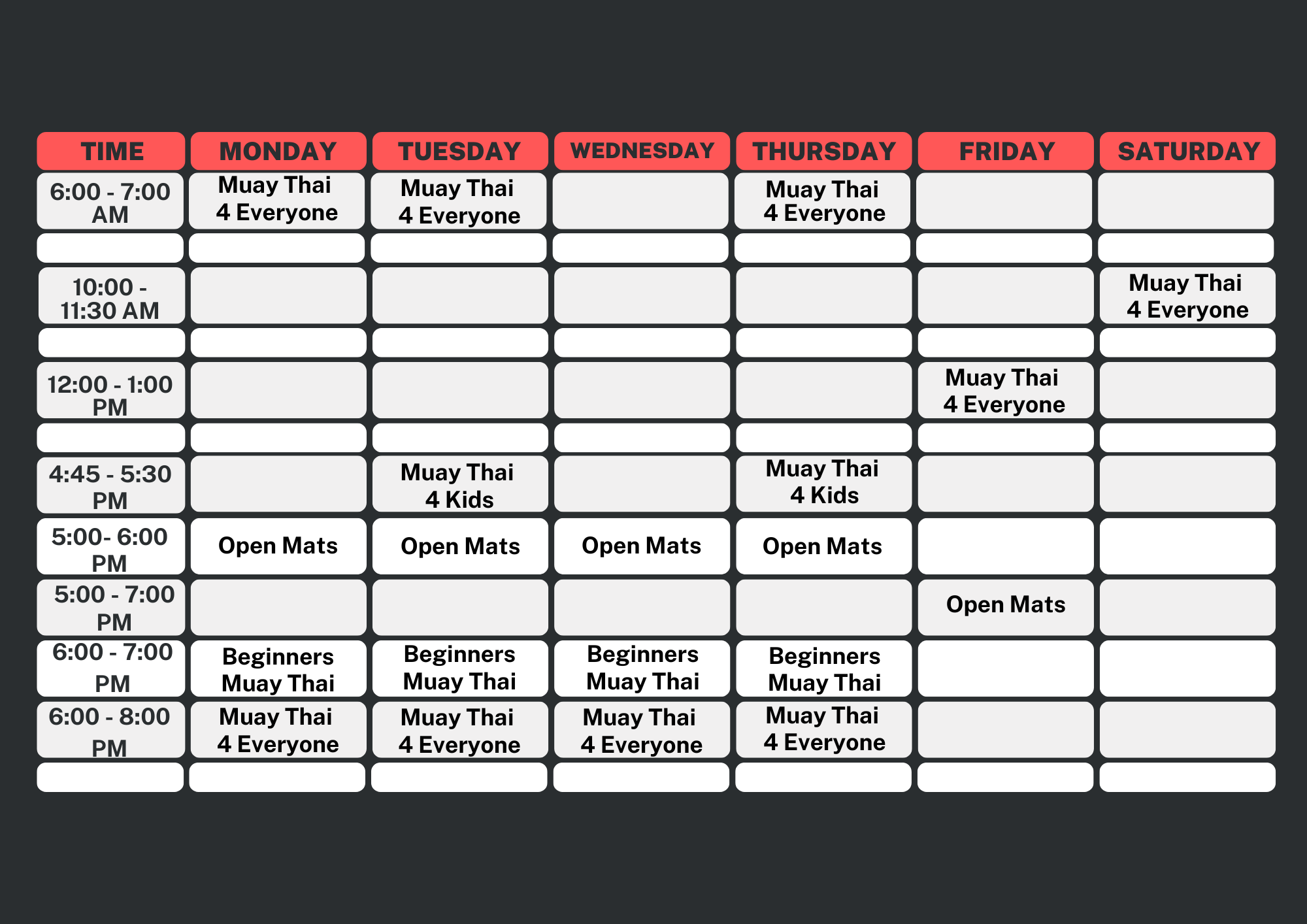 | TIME | MONDAY | TUESDAY | WEDNESDAY | THURSDAY | FRIDAY | SATURDAY |
|---|---|---|---|---|---|---|
| 6:00 - 7:00 AM | Muay Thai 4 Everyone | Muay Thai 4 Everyone | | Muay Thai 4 Everyone | | |
| | | | | | | |
| 10:00 - 11:30 AM | | | | | | Muay Thai 4 Everyone |
| | | | | | | |
| 12:00 - 1:00 PM | | | | | Muay Thai 4 Everyone | |
| | | | | | | |
| 4:45 - 5:30 PM | | Muay Thai 4 Kids | | Muay Thai 4 Kids | | |
| 5:00- 6:00 PM | Open Mats | Open Mats | Open Mats | Open Mats | | |
| 5:00 - 7:00 PM | | | | | Open Mats | |
| 6:00 - 7:00 PM | Beginners Muay Thai | Beginners Muay Thai | Beginners Muay Thai | Beginners Muay Thai | | |
| 6:00 - 8:00 PM | Muay Thai 4 Everyone | Muay Thai 4 Everyone | Muay Thai 4 Everyone | Muay Thai 4 Everyone | | |
| | | | | | | |